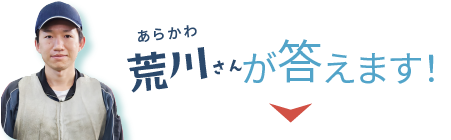 あらかわ
荒川さんが答えます!